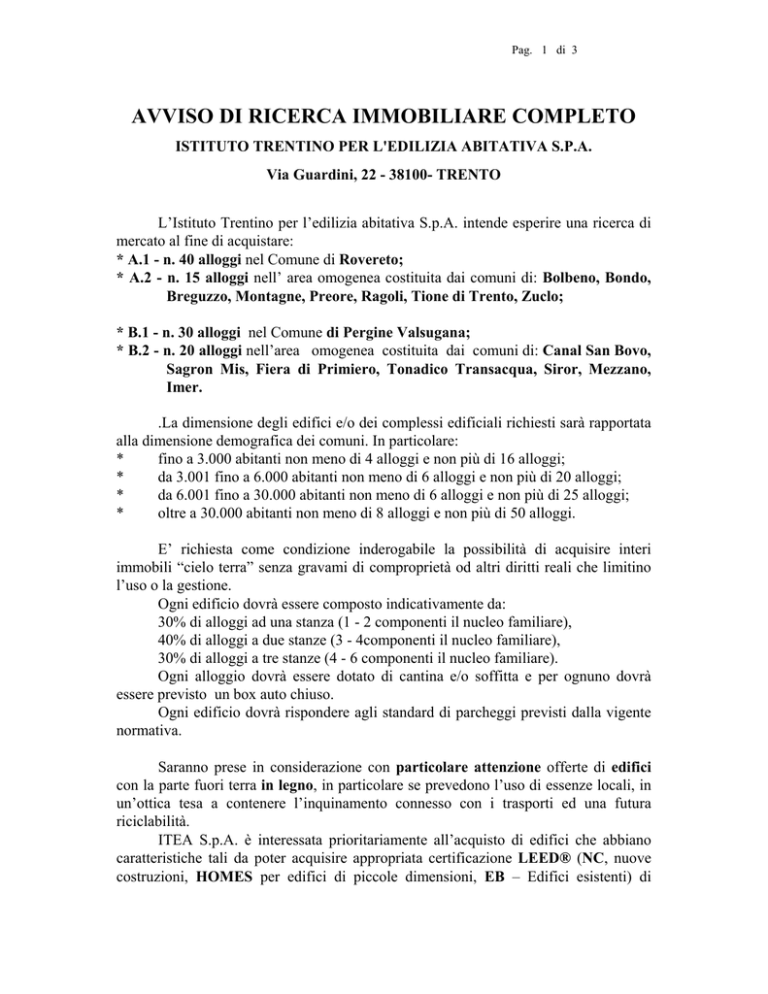 Pag. 1 di 3

AVVISO DI RICERCA IMMOBILIARE COMPLETO

ISTITUTO TRENTINO PER L'EDILIZIA ABITATIVA S.P.A.

Via Guardini, 22 - 38100- TRENTO

L'Istituto Trentino per l'edilizia abitativa S.p.A. intende esperire una ricerca di mercato al fine di acquistare:
* A.1 - n. 40 alloggi nel Comune di Rovereto;
* A.2 - n. 15 alloggi nell' area omogenea costituita dai comuni di: Bolbeno, Bondo, Breguzzo, Montagne, Preore, Ragoli, Tione di Trento, Zuclo;

* B.1 - n. 30 alloggi nel Comune di Pergine Valsugana;
* B.2 - n. 20 alloggi nell'area omogenea costituita dai comuni di: Canal San Bovo, Sagron Mis, Fiera di Primiero, Tonadico Transacqua, Siror, Mezzano, Imer.

.La dimensione degli edifici e/o dei complessi edificiali richiesti sarà rapportata alla dimensione demografica dei comuni. In particolare:
* fino a 3.000 abitanti non meno di 4 alloggi e non più di 16 alloggi;
* da 3.001 fino a 6.000 abitanti non meno di 6 alloggi e non più di 20 alloggi;
* da 6.001 fino a 30.000 abitanti non meno di 6 alloggi e non più di 25 alloggi;
* oltre a 30.000 abitanti non meno di 8 alloggi e non più di 50 alloggi.

E' richiesta come condizione inderogabile la possibilità di acquisire interi immobili "cielo terra" senza gravami di comproprietà od altri diritti reali che limitino l'uso o la gestione.
Ogni edificio dovrà essere composto indicativamente da:
30% di alloggi ad una stanza (1 - 2 componenti il nucleo familiare),
40% di alloggi a due stanze (3 - 4componenti il nucleo familiare),
30% di alloggi a tre stanze (4 - 6 componenti il nucleo familiare).
Ogni alloggio dovrà essere dotato di cantina e/o soffitta e per ognuno dovrà essere previsto un box auto chiuso.
Ogni edificio dovrà rispondere agli standard di parcheggi previsti dalla vigente normativa.

Saranno prese in considerazione con particolare attenzione offerte di edifici con la parte fuori terra in legno, in particolare se prevedono l'uso di essenze locali, in un'ottica tesa a contenere l'inquinamento connesso con i trasporti ed una futura riciclabilità.
ITEA S.p.A. è interessata prioritariamente all'acquisto di edifici che abbiano caratteristiche tali da poter acquisire appropriata certificazione LEED® (NC, nuove costruzioni, HOMES per edifici di piccole dimensioni, EB – Edifici esistenti) di